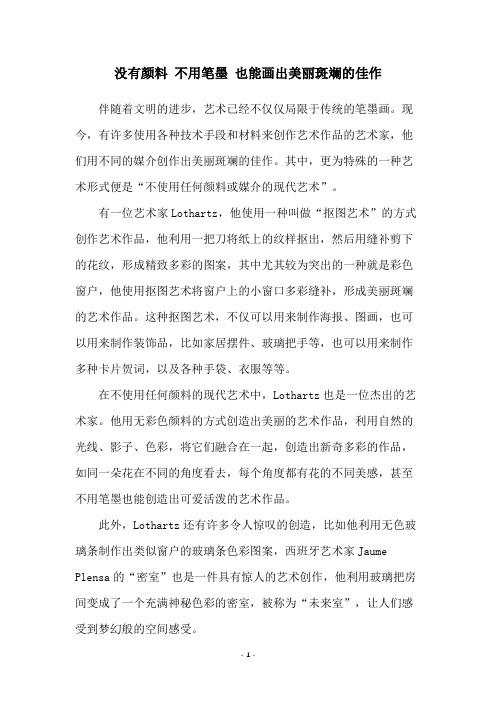 没有颜料 不用笔墨 也能画出美丽斑斓的佳作

伴随着文明的进步，艺术已经不仅仅局限于传统的笔墨画。现今，有许多使用各种技术手段和材料来创作艺术作品的艺术家，他们用不同的媒介创作出美丽斑斓的佳作。其中，更为特殊的一种艺术形式便是“不使用任何颜料或媒介的现代艺术”。

有一位艺术家Lothartz，他使用一种叫做“抠图艺术”的方式创作艺术作品，他利用一把刀将纸上的纹样抠出，然后用缝补剪下的花纹，形成精致多彩的图案，其中尤其较为突出的一种就是彩色窗户，他使用抠图艺术将窗户上的小窗口多彩缝补，形成美丽斑斓的艺术作品。这种抠图艺术，不仅可以用来制作海报、图画，也可以用来制作装饰品，比如家居摆件、玻璃把手等，也可以用来制作多种卡片贺词，以及各种手袋、衣服等等。

在不使用任何颜料的现代艺术中，Lothartz也是一位杰出的艺术家。他用无彩色颜料的方式创造出美丽的艺术作品，利用自然的光线、影子、色彩，将它们融合在一起，创造出新奇多彩的作品，如同一朵花在不同的角度看去，每个角度都有花的不同美感，甚至不用笔墨也能创造出可爱活泼的艺术作品。

此外，Lothartz还有许多令人惊叹的创造，比如他利用无色玻璃条制作出类似窗户的玻璃条色彩图案，西班牙艺术家Jaume Plensa的“密室”也是一件具有惊人的艺术创作，他利用玻璃把房间变成了一个充满神秘色彩的密室，被称为“未来室”，让人们感受到梦幻般的空间感受。

- 1 -